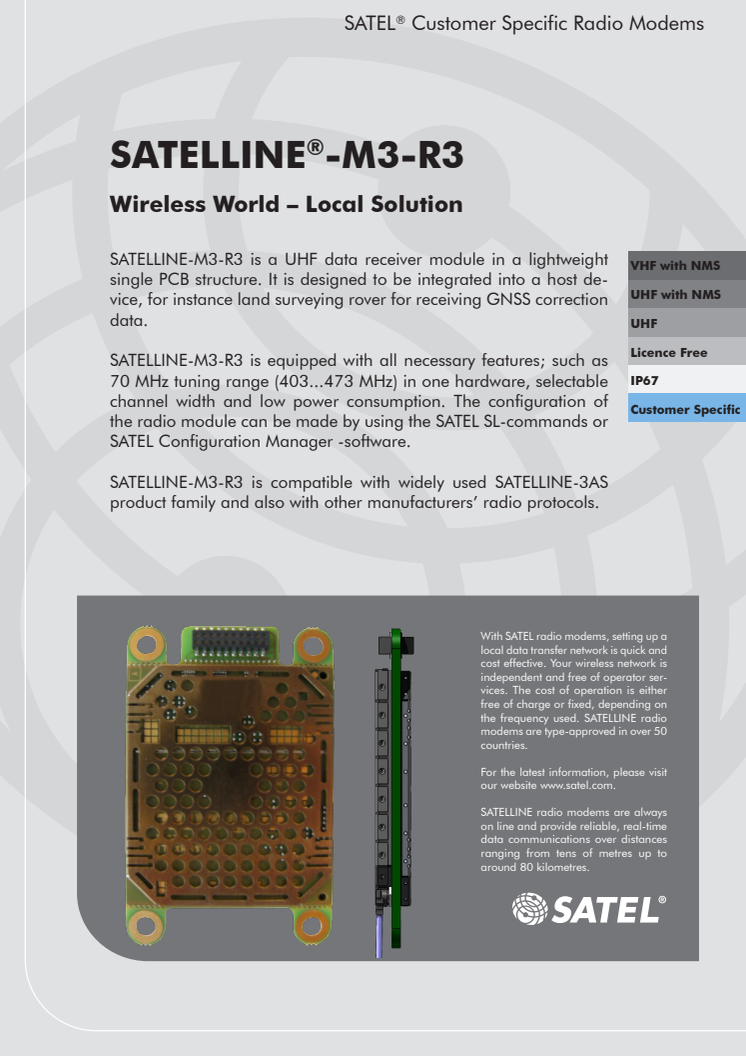 SATEL® Customer Specific Radio Modems

SATELLINE®-M3-R3

Wireless World – Local Solution

SATELLINE-M3-R3 is a UHF data receiver module in a lightweight single PCB structure. It is designed to be integrated into a host device, for instance land surveying rover for receiving GNSS correction data.

SATELLINE-M3-R3 is equipped with all necessary features; such as 70 MHz tuning range (403...473 MHz) in one hardware, selectable channel width and low power consumption. The configuration of the radio module can be made by using the SATEL SL-commands or SATEL Configuration Manager -software.

SATELLINE-M3-R3 is compatible with widely used SATELLINE-3AS product family and also with other manufacturers' radio protocols.

VHF with NMS
UHF with NMS
UHF
Licence Free
IP67
Customer Specific

With SATEL radio modems, setting up a local data transfer network is quick and cost effective. Your wireless network is independent and free of operator services. The cost of operation is either free of charge or fixed, depending on the frequency used. SATELLINE radio modems are type-approved in over 50 countries.

For the latest information, please visit our website www.satel.com.

SATELLINE radio modems are always on line and provide reliable, real-time data communications over distances ranging from tens of metres up to around 80 kilometres.

SATEL®